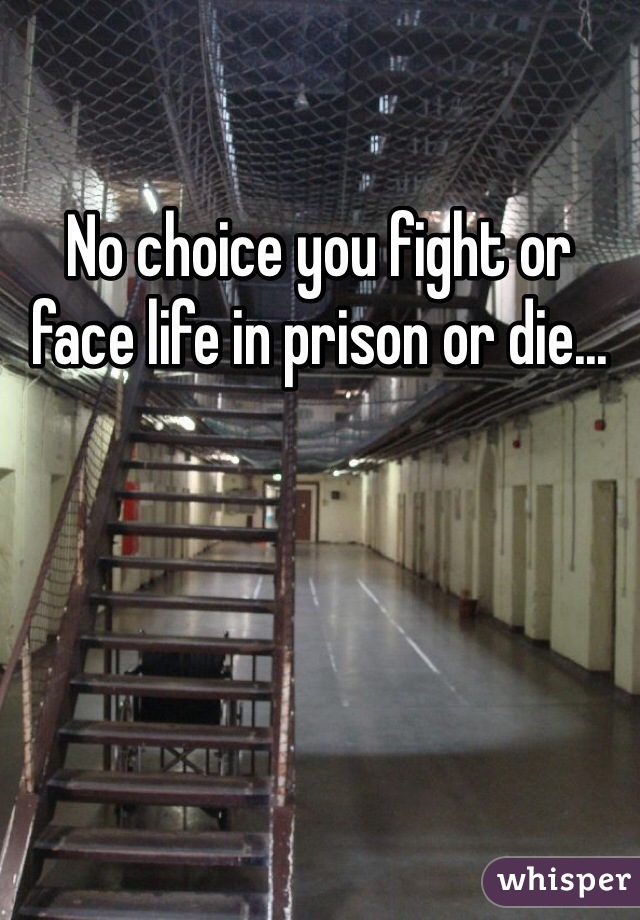 No choice you fight or face life in prison or die...

whisper